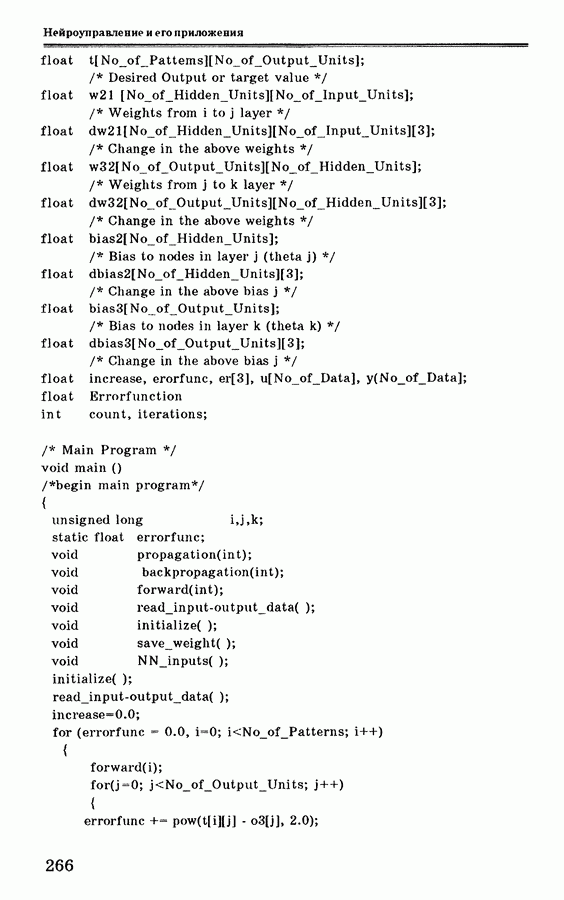 Нейроуправление и его приложения

float t[No_of_Pattems][No_of_Output_Units];
/* Desired Output or target value */
float w21 [No_of_Hidden_Units][No_of_Input_Units];
/* Weights from i to j layer */
float dw21[No_of_Hidden_Units][No_of_Input_Units][3];
/* Change in the above weights */
float w32[No_of_Output_Units][No_of_Hidden_Units];
/* Weights from j to k layer */
float dw32[No_of_Output_Units][No_of_Hidden_Units][3];
/* Change in the above weights */
float bias2[No_of_Hidden_Units];
/* Bias to nodes in layer j (theta j) */
float dbias2[No_of_Hidden_Units][3];
/* Change in the above bias j */
float bias3[No_of_Output_Units];
/* Bias to nodes in layer k (theta k) */
float dbias3[No_of_Output_Units][3];
/* Change in the above bias j */
float increase, erorfunc, er[3], u[No_of_Data], y(No_of_Data];
float Errorfunction
int count, iterations;

/* Main Program */
void main ()
/*begin main program*/
{
unsigned long i,j,k;
static float errorfunc;
void propagation(int);
void backpropagation(int);
void forward(int);
void read_input-output_data( );
void initialize( );
void save_weight( );
void NN_inputs( );
initialize( );
read_input-output_data( );
increase=0.0;
for (errorfunc = 0.0, i=0; i<No_of_Patterns; i++)
{
forward(i);
for(j=0; j<No_of_Output_Units; j++)
{
errorfunc += pow(t[i][j] - o3[j], 2.0);

266